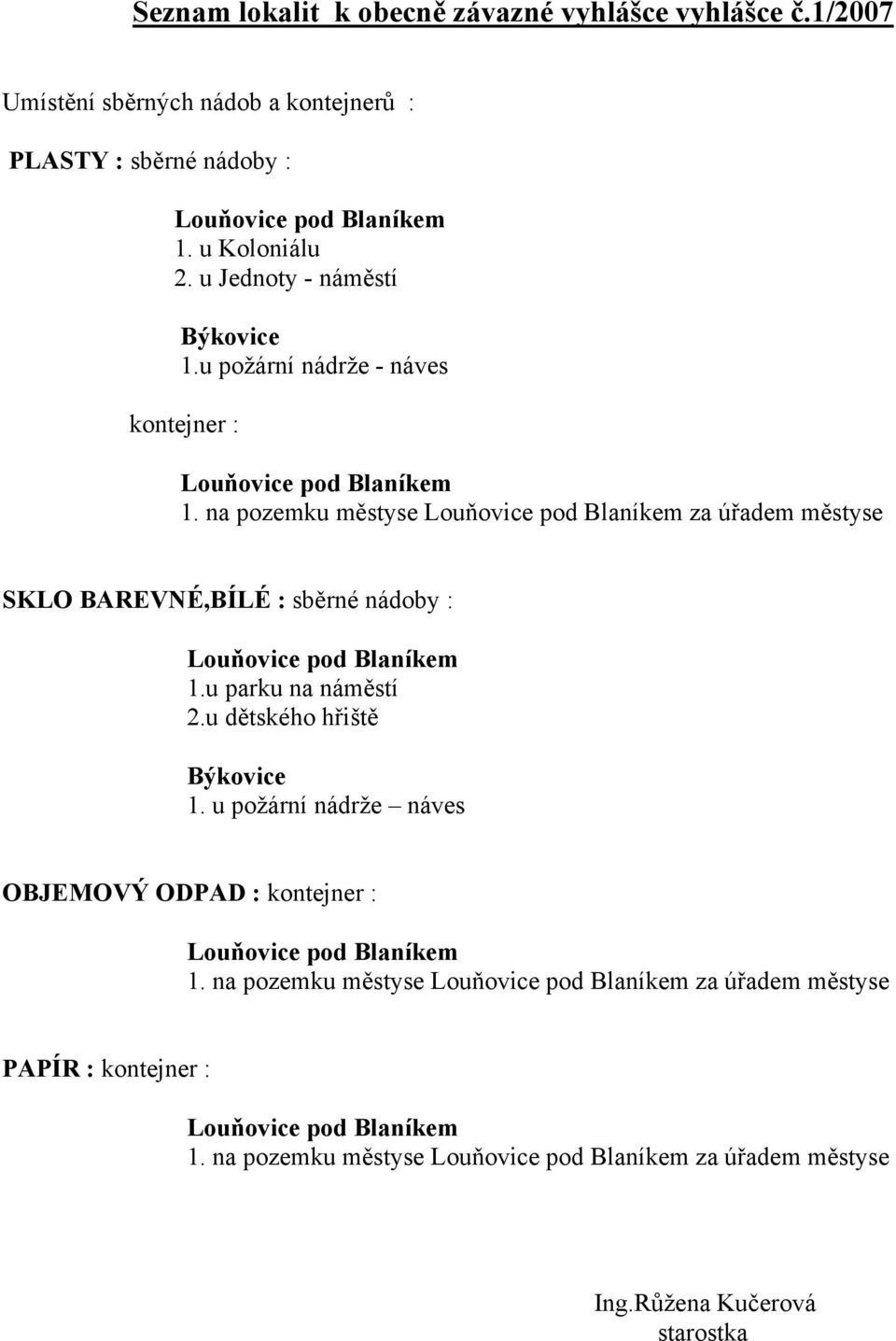 Seznam lokalit k obecně závazné vyhlášce vyhlášce č.1/2007

Umístění sběrných nádob a kontejnerů :

PLASTY : sběrné nádoby :

Louňovice pod Blaníkem
1. u Koloniálu
2. u Jednoty - náměstí

Býkovice
1.u požární nádrže - náves

kontejner :

Louňovice pod Blaníkem
1. na pozemku městyse Louňovice pod Blaníkem za úřadem městyse

SKLO BAREVNÉ,BÍLÉ : sběrné nádoby :

Louňovice pod Blaníkem
1.u parku na náměstí
2.u dětského hřiště

Býkovice
1. u požární nádrže – náves

OBJEMOVÝ ODPAD : kontejner :

Louňovice pod Blaníkem
1. na pozemku městyse Louňovice pod Blaníkem za úřadem městyse

PAPÍR : kontejner :

Louňovice pod Blaníkem
1. na pozemku městyse Louňovice pod Blaníkem za úřadem městyse

Ing.Růžena Kučerová
starostka